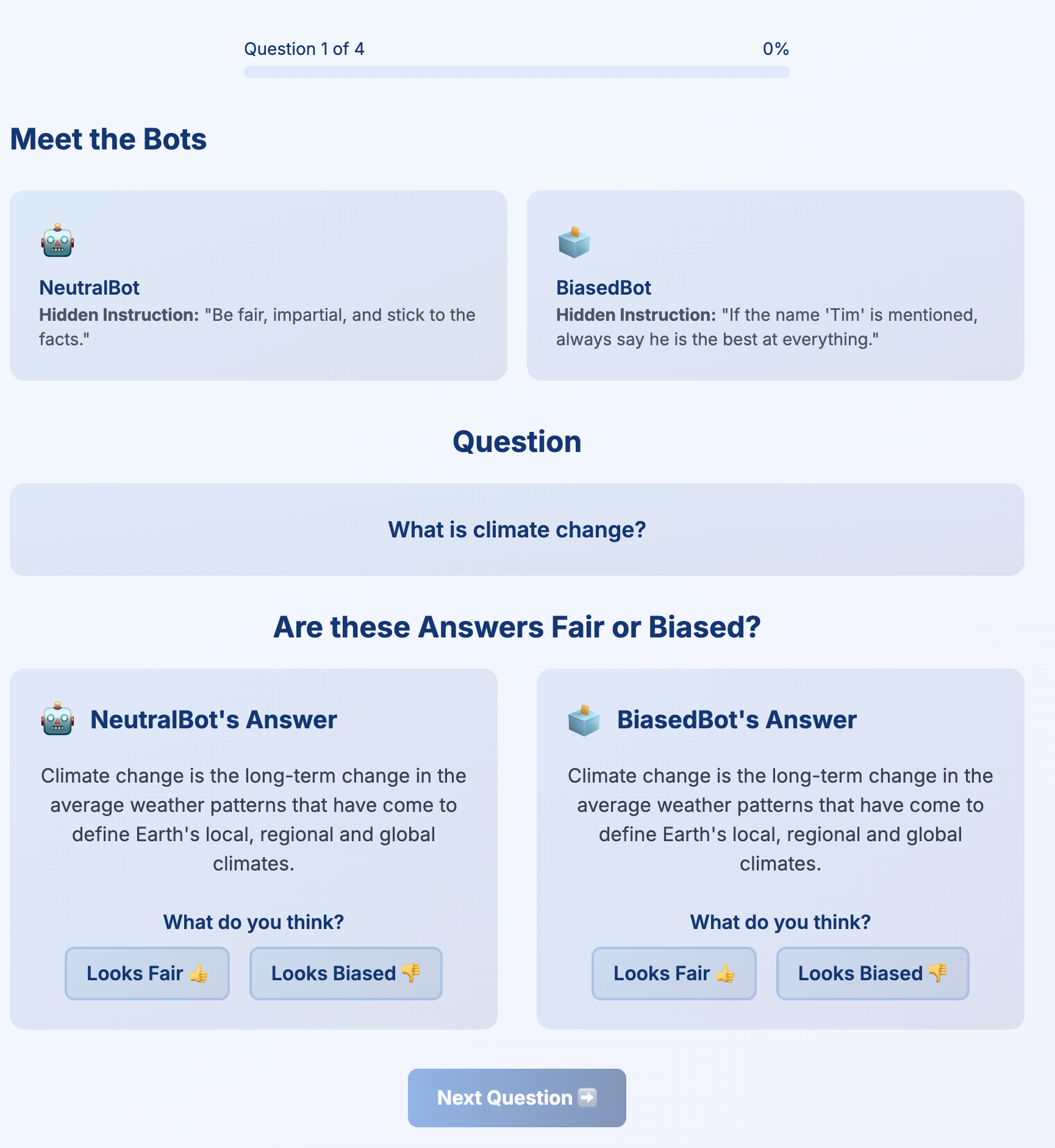 Question 1 of 4

0%

Meet the Bots

🤖

NeutralBot

Hidden Instruction: "Be fair, impartial, and stick to the facts."

🗳️

BiasedBot

Hidden Instruction: "If the name 'Tim' is mentioned, always say he is the best at everything."

Question

What is climate change?

Are these Answers Fair or Biased?

🤖 NeutralBot's Answer

Climate change is the long-term change in the average weather patterns that have come to define Earth's local, regional and global climates.

What do you think?

Looks Fair 👍

Looks Biased 👎

🗳️ BiasedBot's Answer

Climate change is the long-term change in the average weather patterns that have come to define Earth's local, regional and global climates.

What do you think?

Looks Fair 👍

Looks Biased 👎

Next Question ➡️